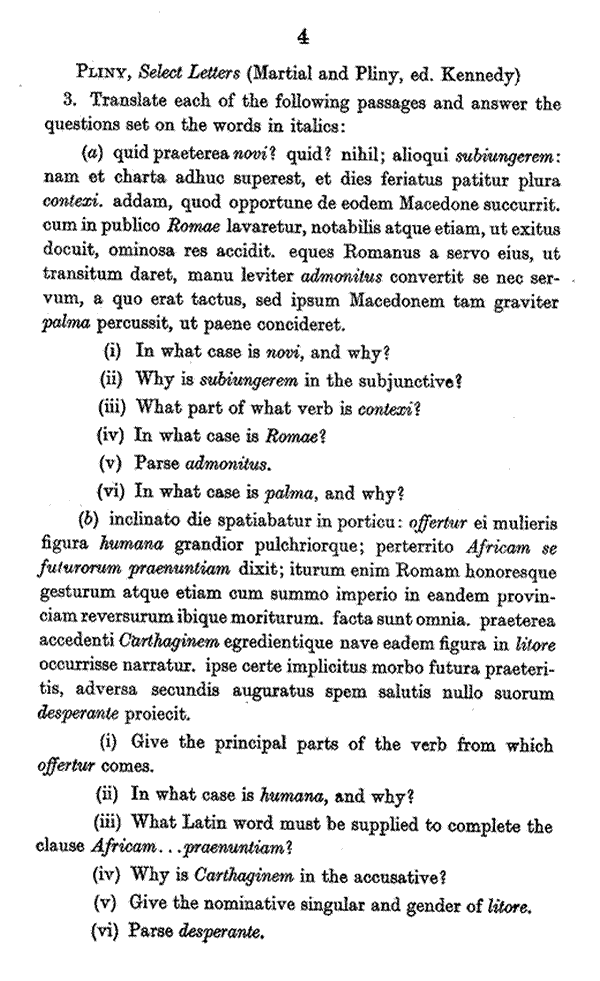 4

PLINY, Select Letters (Martial and Pliny, ed. Kennedy)

3. Translate each of the following passages and answer the questions set on the words in italics:

(a) quid praeterea novi? quid? nihil; alioqui subiungerem: nam et charta adhuc superest, et dies feriatus patitur plura contexi. addam, quod opportune de eodem Macedone succurrit. cum in publico Romae lavaretur, notabilis atque etiam, ut exitus docuit, ominosa res accidit. eques Romanus a servo eius, ut transitum daret, manu leviter admonitus convertit se nec servum, a quo erat tactus, sed ipsum Macedonem tam graviter palma percussit, ut paene concideret.

(i) In what case is novi, and why?

(ii) Why is subiungerem in the subjunctive?

(iii) What part of what verb is contexi?

(iv) In what case is Romae?

(v) Parse admonitus.

(vi) In what case is palma, and why?

(b) inclinato die spatiabatur in porticu: offertur ei mulieris figura humana grandior pulchriorque; perterrito Africam se futurorum praenuntiam dixit; iturum enim Romam honoresque gesturum atque etiam cum summo imperio in eandem provinciam reversurum ibique moriturum. facta sunt omnia. praeterea accedenti Carthaginem egredientique nave eadem figura in litore occurrisse narratur. ipse certe implicitus morbo futura praeteritis, adversa secundis auguratus spem salutis nullo suorum desperante proiecit.

(i) Give the principal parts of the verb from which offertur comes.

(ii) In what case is humana, and why?

(iii) What Latin word must be supplied to complete the clause Africam...praenuntiam?

(iv) Why is Carthaginem in the accusative?

(v) Give the nominative singular and gender of litore.

(vi) Parse desperante.